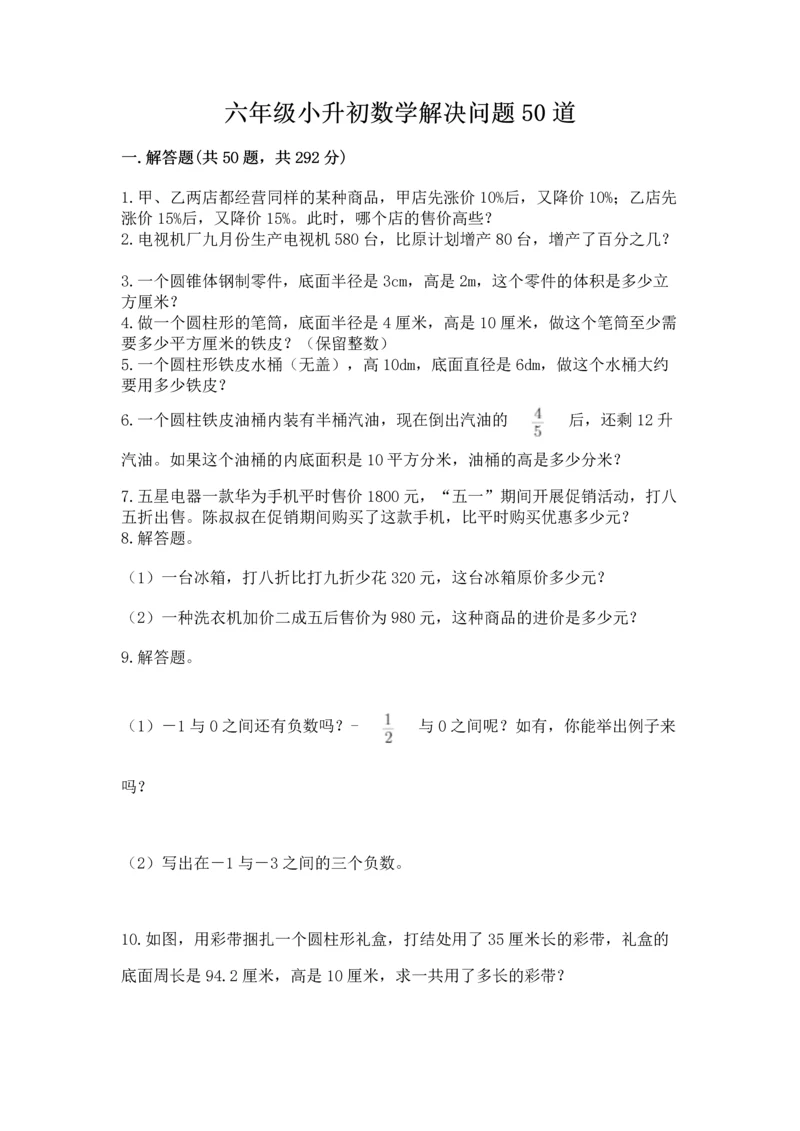 六年级小升初数学解决问题50道

一.解答题(共50题，共292分)

1.甲、乙两店都经营同样的某种商品，甲店先涨价10%后，又降价10%；乙店先涨价15%后，又降价15%。此时，哪个店的售价高些？
2.电视机厂九月份生产电视机580台，比原计划增产80台，增产了百分之几？

3.一个圆锥体钢制零件，底面半径是3cm，高是2m，这个零件的体积是多少立方厘米？
4.做一个圆柱形的笔筒，底面半径是4厘米，高是10厘米，做这个笔筒至少需要多少平方厘米的铁皮？（保留整数）
5.一个圆柱形铁皮水桶（无盖），高10dm，底面直径是6dm，做这个水桶大约要用多少铁皮？

6.一个圆柱铁皮油桶内装有半桶汽油，现在倒出汽油的 $\frac{4}{5}$ 后，还剩12升汽油。如果这个油桶的内底面积是10平方分米，油桶的高是多少分米？

7.五星电器一款华为手机平时售价1800元，“五一”期间开展促销活动，打八五折出售。陈叔叔在促销期间购买了这款手机，比平时购买优惠多少元？
8.解答题。

（1）一台冰箱，打八折比打九折少花320元，这台冰箱原价多少元？

（2）一种洗衣机加价二成五后售价为980元，这种商品的进价是多少元？

9.解答题。

（1）－1与0之间还有负数吗？- $\frac{1}{2}$ 与0之间呢？如有，你能举出例子来吗？

（2）写出在－1与－3之间的三个负数。

10.如图，用彩带捆扎一个圆柱形礼盒，打结处用了35厘米长的彩带，礼盒的底面周长是94.2厘米，高是10厘米，求一共用了多长的彩带？